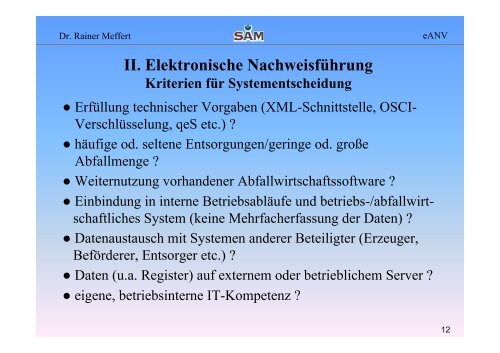 Dr. Rainer Meffert

SAM

eANV

II. Elektronische Nachweisführung
Kriterien für Systementscheidung

● Erfüllung technischer Vorgaben (XML-Schnittstelle, OSCI-Verschlüsselung, qeS etc.) ?

● häufige od. seltene Entsorgungen/geringe od. große Abfallmenge ?

● Weiternutzung vorhandener Abfallwirtschaftssoftware ?

● Einbindung in interne Betriebsabläufe und betriebs-/abfallwirtschaftliches System (keine Mehrfacherfassung der Daten) ?

● Datenaustausch mit Systemen anderer Beteiligter (Erzeuger, Beförderer, Entsorger etc.) ?

● Daten (u.a. Register) auf externem oder betrieblichem Server ?

● eigene, betriebsinterne IT-Kompetenz ?

12